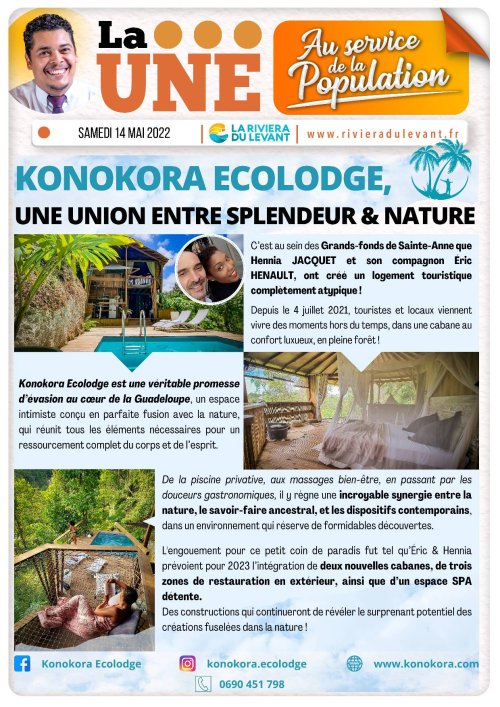 La UNE

Au service de la Population

SAMEDI 14 MAI 2022 | LA RIVIERA DU LEVANT | www.rivieradulevant.fr

KONOKORA ECOLODGE,
UNE UNION ENTRE SPLENDEUR & NATURE

C'est au sein des Grands-fonds de Sainte-Anne que Hennia JACQUET et son compagnon Éric HENAULT, ont créé un logement touristique complètement atypique !

Depuis le 4 juillet 2021, touristes et locaux viennent vivre des moments hors du temps, dans une cabane au confort luxueux, en pleine forêt !

Konokora Ecolodge est une véritable promesse d'évasion au cœur de la Guadeloupe, un espace intimiste conçu en parfaite fusion avec la nature, qui réunit tous les éléments nécessaires pour un ressourcement complet du corps et de l'esprit.

De la piscine privative, aux massages bien-être, en passant par les douceurs gastronomiques, il y règne une incroyable synergie entre la nature, le savoir-faire ancestral, et les dispositifs contemporains, dans un environnement qui réserve de formidables découvertes.

L'engouement pour ce petit coin de paradis fut tel qu'Éric & Hennia prévoient pour 2023 l'intégration de deux nouvelles cabanes, de trois zones de restauration en extérieur, ainsi que d'un espace SPA detente.
Des constructions qui continueront de révéler le surprenant potentiel des créations fuselées dans la nature !

Konokora Ecolodge
konokora.ecolodge
www.konokora.com
0690 451 798